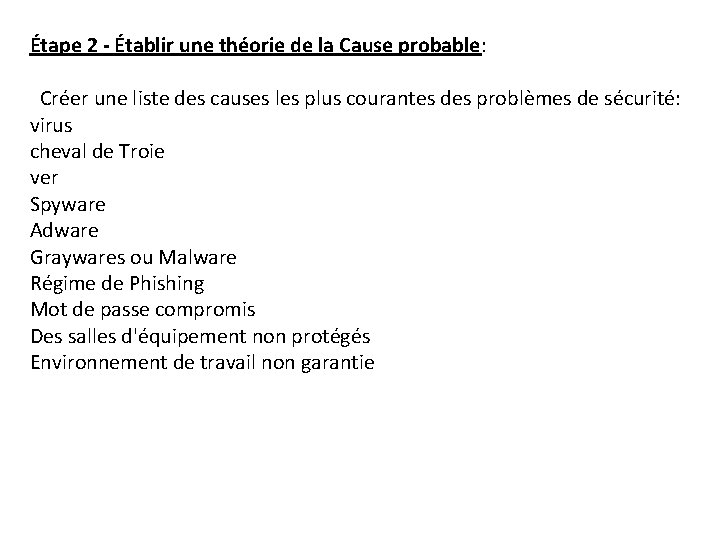 Étape 2 - Établir une théorie de la Cause probable:

Créer une liste des causes les plus courantes des problèmes de sécurité:
virus
cheval de Troie
ver
Spyware
Adware
Graywares ou Malware
Régime de Phishing
Mot de passe compromis
Des salles d'équipement non protégés
Environnement de travail non garantie